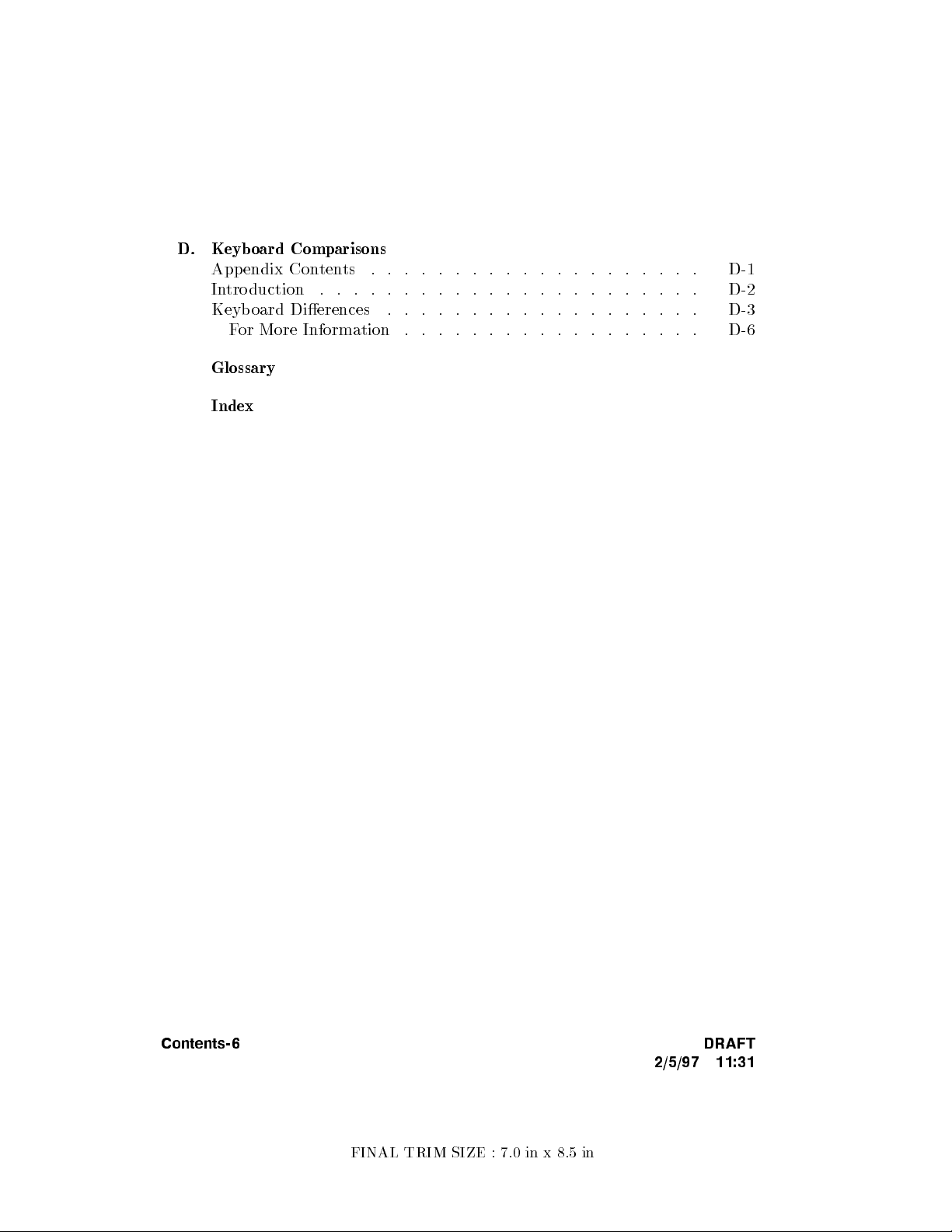 D. Keyboard Comparisons
Appendix Contents . . . . . . . . . . . . . . . . . . . . D-1
Introduction . . . . . . . . . . . . . . . . . . . . . . . D-2
Keyboard Differences . . . . . . . . . . . . . . . . . . . D-3
For More Information . . . . . . . . . . . . . . . . . . D-6

Glossary

Index

Contents-6

DRAFT
2/5/97 11:31

FINAL TRIM SIZE : 7.0 in x 8.5 in